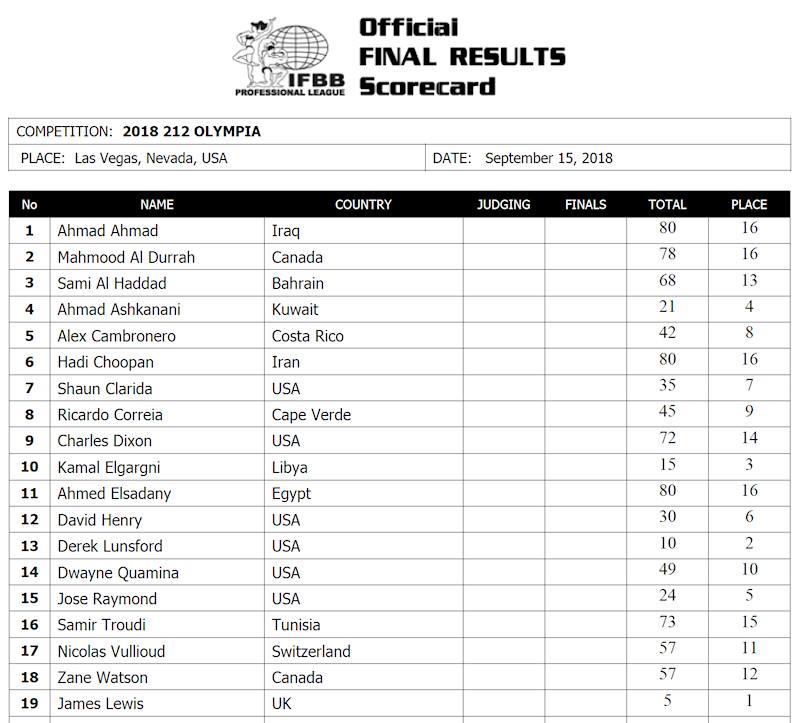 IFBB PROFESSIONAL LEAGUE

Official
FINAL RESULTS
Scorecard

COMPETITION: 2018 212 OLYMPIA

PLACE: Las Vegas, Nevada, USA

DATE: September 15, 2018

| No | NAME | COUNTRY | JUDGING | FINALS | TOTAL | PLACE |
|---|---|---|---|---|---|---|
| 1 | Ahmad Ahmad | Iraq | | | 80 | 16 |
| 2 | Mahmood Al Durrah | Canada | | | 78 | 16 |
| 3 | Sami Al Haddad | Bahrain | | | 68 | 13 |
| 4 | Ahmad Ashkanani | Kuwait | | | 21 | 4 |
| 5 | Alex Cambronero | Costa Rico | | | 42 | 8 |
| 6 | Hadi Choopan | Iran | | | 80 | 16 |
| 7 | Shaun Clarida | USA | | | 35 | 7 |
| 8 | Ricardo Correia | Cape Verde | | | 45 | 9 |
| 9 | Charles Dixon | USA | | | 72 | 14 |
| 10 | Kamal Elgargni | Libya | | | 15 | 3 |
| 11 | Ahmed Elsadany | Egypt | | | 80 | 16 |
| 12 | David Henry | USA | | | 30 | 6 |
| 13 | Derek Lunsford | USA | | | 10 | 2 |
| 14 | Dwayne Quamina | USA | | | 49 | 10 |
| 15 | Jose Raymond | USA | | | 24 | 5 |
| 16 | Samir Troudi | Tunisia | | | 73 | 15 |
| 17 | Nicolas Vullioud | Switzerland | | | 57 | 11 |
| 18 | Zane Watson | Canada | | | 57 | 12 |
| 19 | James Lewis | UK | | | 5 | 1 |